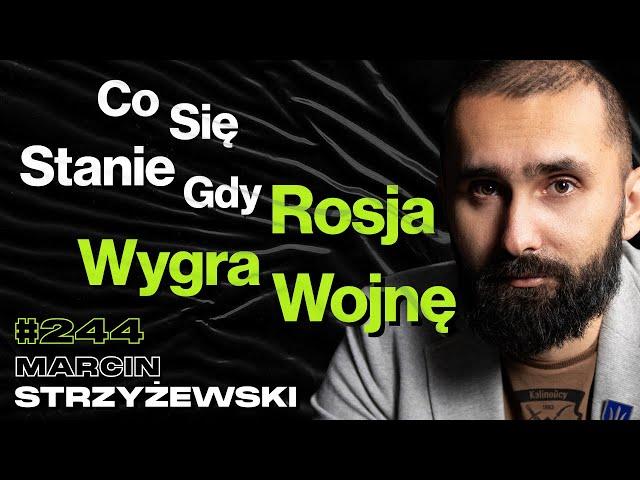 Co Się Stanie Gdy Rosja Wygra Wojnę

#244

MARCIN STRZYŻEWSKI

Kalinoŭcy